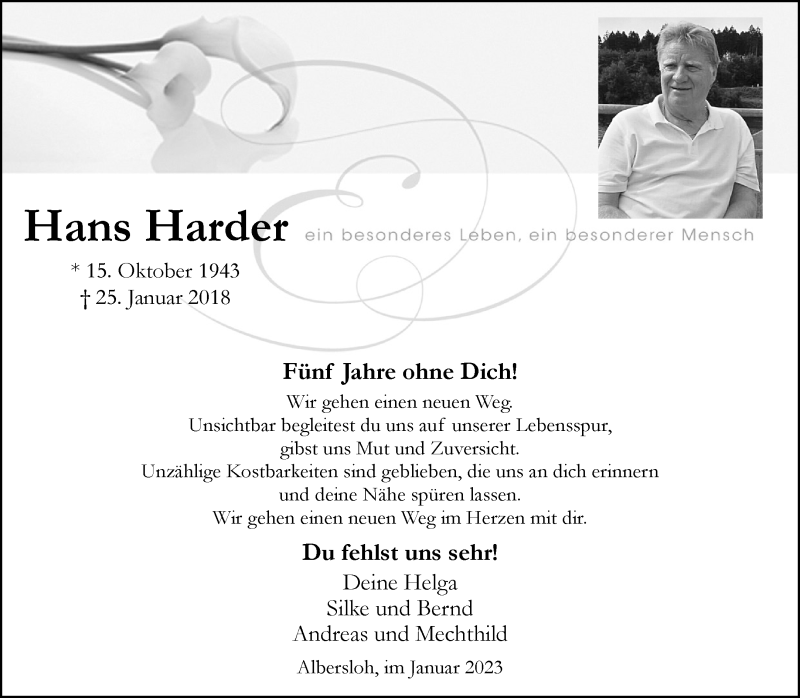 Hans Harder ein besonderes Leben, ein besonderer Mensch

* 15. Oktober 1943
† 25. Januar 2018

Fünf Jahre ohne Dich!

Wir gehen einen neuen Weg.
Unsichtbar begleitest du uns auf unserer Lebensspur,
gibst uns Mut und Zuversicht.
Unzählige Kostbarkeiten sind geblieben, die uns an dich erinnern
und deine Nähe spüren lassen.
Wir gehen einen neuen Weg im Herzen mit dir.

Du fehlst uns sehr!

Deine Helga
Silke und Bernd
Andreas und Mechthild

Albersloh, im Januar 2023